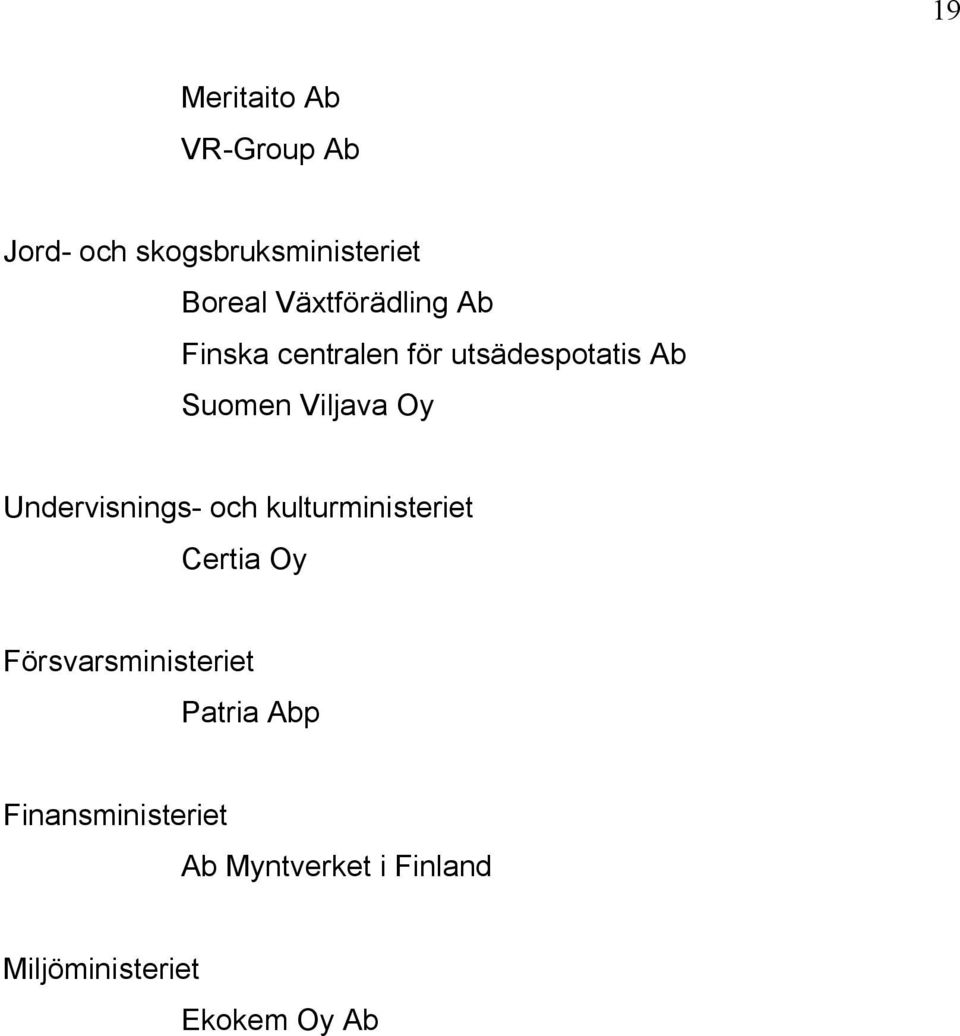 19

Meritaito Ab
VR-Group Ab

Jord- och skogsbruksministeriet
Boreal Växtförädling Ab
Finska centralen för utsädespotatis Ab
Suomen Viljava Oy

Undervisnings- och kulturministeriet
Certia Oy

Försvarsministeriet
Patria Abp

Finansministeriet
Ab Myntverket i Finland

Miljöministeriet
Ekokem Oy Ab